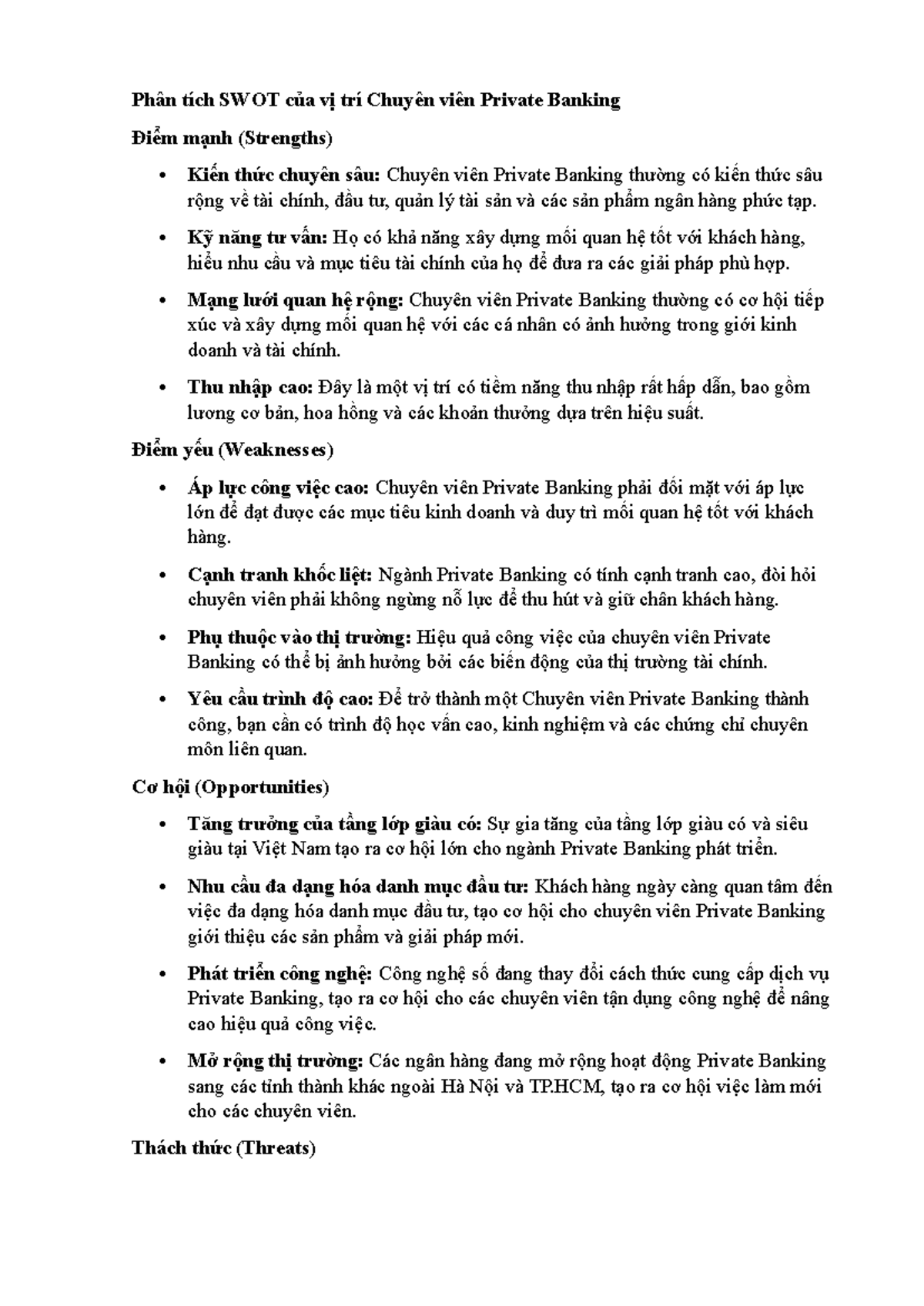 Phân tích SWOT của vị trí Chuyên viên Private Banking

Điểm mạnh (Strengths)

• Kiến thức chuyên sâu: Chuyên viên Private Banking thường có kiến thức sâu rộng về tài chính, đầu tư, quản lý tài sản và các sản phẩm ngân hàng phức tạp.
• Kỹ năng tư vấn: Họ có khả năng xây dựng mối quan hệ tốt với khách hàng, hiểu nhu cầu và mục tiêu tài chính của họ để đưa ra các giải pháp phù hợp.
• Mạng lưới quan hệ rộng: Chuyên viên Private Banking thường có cơ hội tiếp xúc và xây dựng mối quan hệ với các cá nhân có ảnh hưởng trong giới kinh doanh và tài chính.
• Thu nhập cao: Đây là một vị trí có tiềm năng thu nhập rất hấp dẫn, bao gồm lương cơ bản, hoa hồng và các khoản thưởng dựa trên hiệu suất.

Điểm yếu (Weaknesses)

• Áp lực công việc cao: Chuyên viên Private Banking phải đối mặt với áp lực lớn để đạt được các mục tiêu kinh doanh và duy trì mối quan hệ tốt với khách hàng.
• Cạnh tranh khốc liệt: Ngành Private Banking có tính cạnh tranh cao, đòi hỏi chuyên viên phải không ngừng nỗ lực để thu hút và giữ chân khách hàng.
• Phụ thuộc vào thị trường: Hiệu quả công việc của chuyên viên Private Banking có thể bị ảnh hưởng bởi các biến động của thị trường tài chính.
• Yêu cầu trình độ cao: Để trở thành một Chuyên viên Private Banking thành công, bạn cần có trình độ học vấn cao, kinh nghiệm và các chứng chỉ chuyên môn liên quan.

Cơ hội (Opportunities)

• Tăng trưởng của tầng lớp giàu có: Sự gia tăng của tầng lớp giàu có và siêu giàu tại Việt Nam tạo ra cơ hội lớn cho ngành Private Banking phát triển.
• Nhu cầu đa dạng hóa danh mục đầu tư: Khách hàng ngày càng quan tâm đến việc đa dạng hóa danh mục đầu tư, tạo cơ hội cho chuyên viên Private Banking giới thiệu các sản phẩm và giải pháp mới.
• Phát triển công nghệ: Công nghệ số đang thay đổi cách thức cung cấp dịch vụ Private Banking, tạo ra cơ hội cho các chuyên viên tận dụng công nghệ để nâng cao hiệu quả công việc.
• Mở rộng thị trường: Các ngân hàng đang mở rộng hoạt động Private Banking sang các tỉnh thành khác ngoài Hà Nội và TP.HCM, tạo ra cơ hội việc làm mới cho các chuyên viên.

Thách thức (Threats)